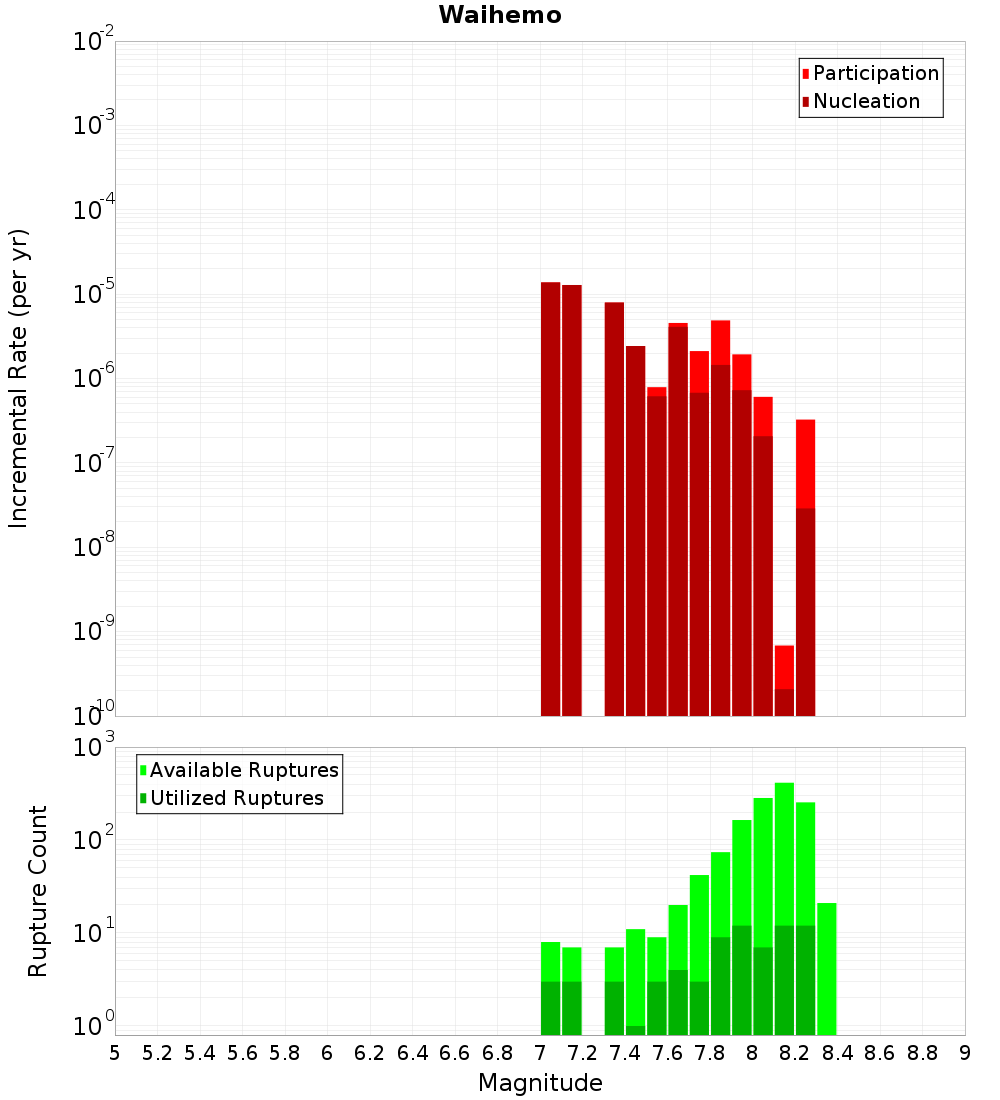 Waihemo

Participation
Nucleation

Incremental Rate (per yr)

$10^{-2}$
$10^{-3}$
$10^{-4}$
$10^{-5}$
$10^{-6}$
$10^{-7}$
$10^{-8}$
$10^{-9}$
$10^{-10}$

Available Ruptures
Utilized Ruptures

Rupture Count

$10^{3}$
$10^{2}$
$10^{1}$
$10^{0}$

5 5.2 5.4 5.6 5.8 6 6.2 6.4 6.6 6.8 7 7.2 7.4 7.6 7.8 8 8.2 8.4 8.6 8.8 9

Magnitude